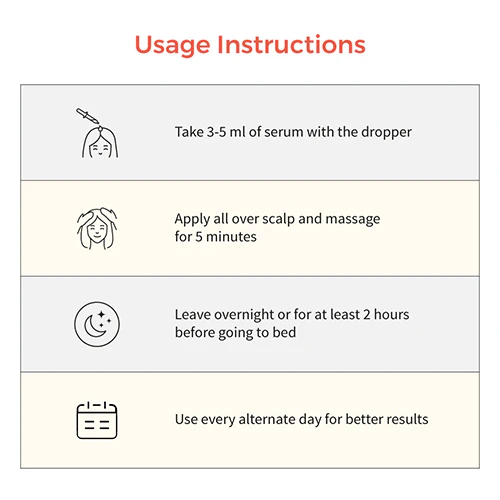 Usage Instructions

Take 3-5 ml of serum with the dropper

Apply all over scalp and massage for 5 minutes

Leave overnight or for at least 2 hours before going to bed

Use every alternate day for better results